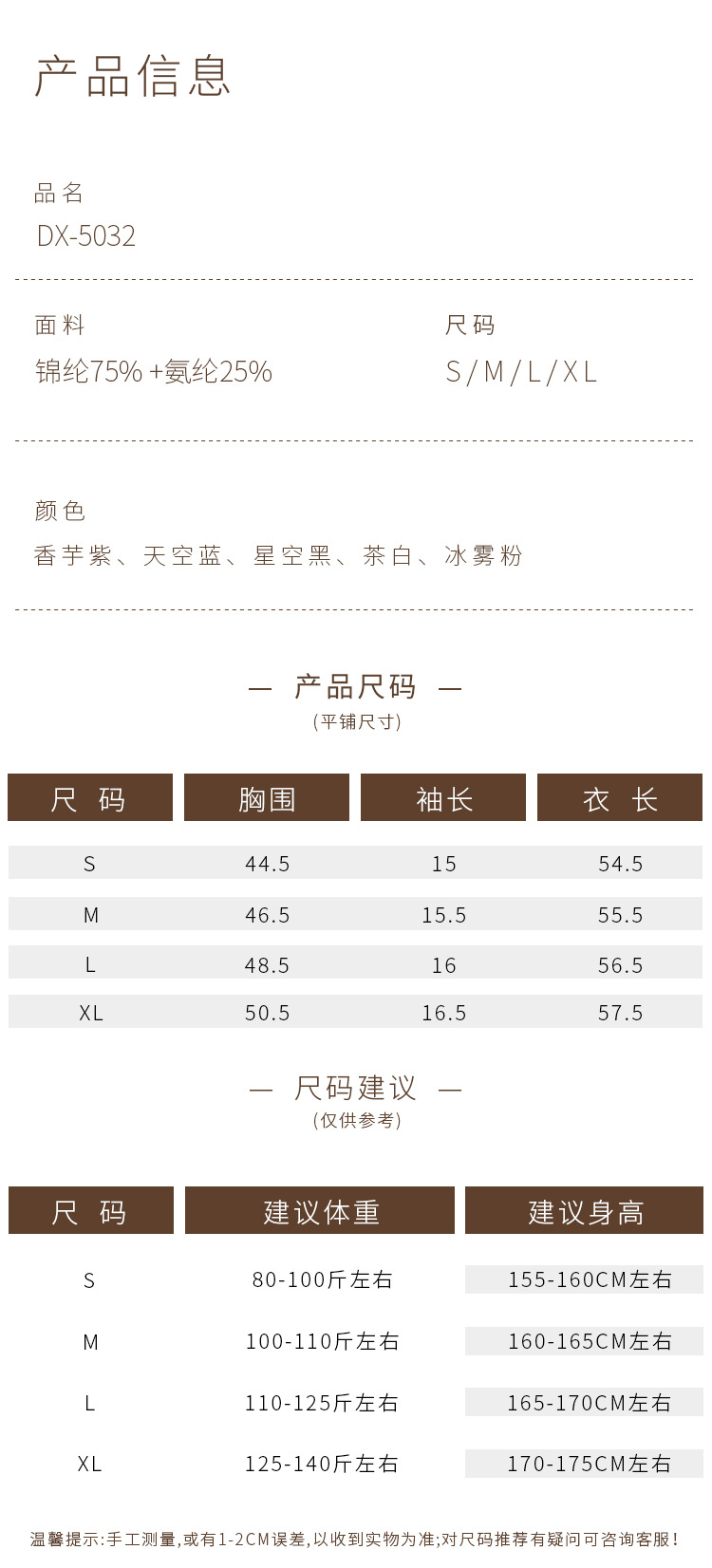 产品信息

品名
DX-5032

面料
锦纶75% +氨纶25%

尺码
S/M/L/XL

颜色
香芋紫、天空蓝、星空黑、茶白、冰雾粉

— 产品尺码 —
(平铺尺寸)

| 尺 码 | 胸围 | 袖长 | 衣 长 |
|---|---|---|---|
| S | 44.5 | 15 | 54.5 |
| M | 46.5 | 15.5 | 55.5 |
| L | 48.5 | 16 | 56.5 |
| XL | 50.5 | 16.5 | 57.5 |

— 尺码建议 —
(仅供参考)

| 尺 码 | 建议体重 | 建议身高 |
|---|---|---|
| S | 80-100斤左右 | 155-160CM左右 |
| M | 100-110斤左右 | 160-165CM左右 |
| L | 110-125斤左右 | 165-170CM左右 |
| XL | 125-140斤左右 | 170-175CM左右 |

温馨提示:手工测量,或有1-2CM误差,以收到实物为准;对尺码推荐有疑问可咨询客服!